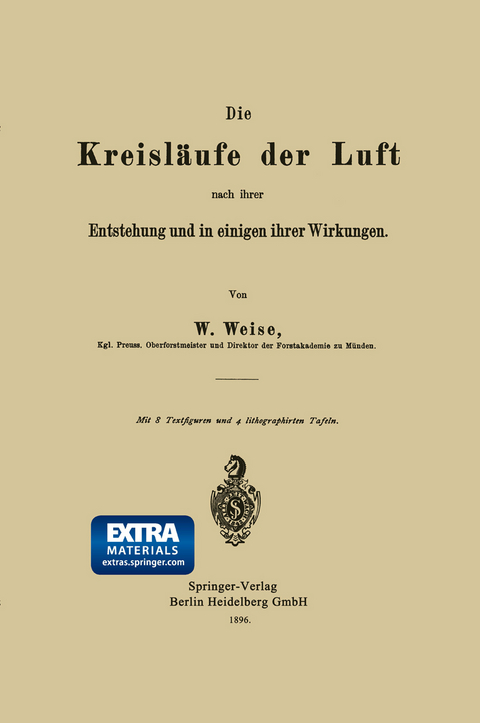 Die

Kreisläufe der Luft

nach ihrer

Entstehung und in einigen ihrer Wirkungen.

Von

W. Weise,

Kgl. Preuss. Oberforstmeister und Direktor der Forstakademie zu Münden.

Mit 8 Textfiguren und 4 lithographirten Tafeln.

S

EXTRA MATERIALS extras.springer.com

Springer-Verlag
Berlin Heidelberg GmbH
1896.